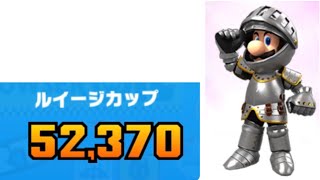 ルイージカップ

52,370